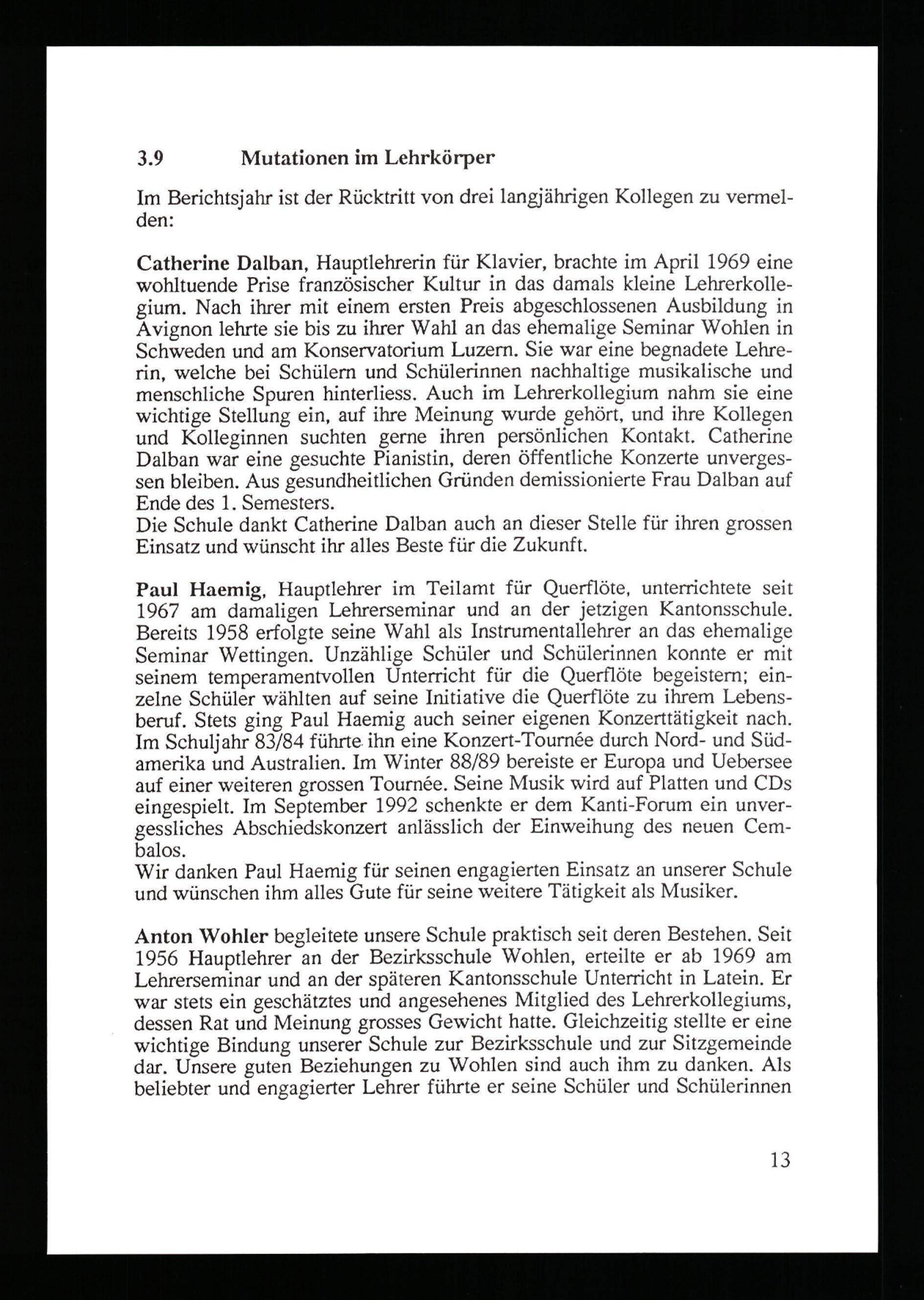 3.9 Mutationen im Lehrkörper

Im Berichtsjahr ist der Rücktritt von drei langjährigen Kollegen zu vermelden:

Catherine Dalban, Hauptlehrerin für Klavier, brachte im April 1969 eine wohltuende Prise französischer Kultur in das damals kleine Lehrerkollegium. Nach ihrer mit einem ersten Preis abgeschlossenen Ausbildung in Avignon lehrte sie bis zu ihrer Wahl an das ehemalige Seminar Wohlen in Schweden und am Konservatorium Luzern. Sie war eine begnadete Lehrerin, welche bei Schülern und Schülerinnen nachhaltige musikalische und menschliche Spuren hinterliess. Auch im Lehrerkollegium nahm sie eine wichtige Stellung ein, auf ihre Meinung wurde gehört, und ihre Kollegen und Kolleginnen suchten gerne ihren persönlichen Kontakt. Catherine Dalban war eine gesuchte Pianistin, deren öffentliche Konzerte unvergessen bleiben. Aus gesundheitlichen Gründen demissionierte Frau Dalban auf Ende des 1. Semesters.
Die Schule dankt Catherine Dalban auch an dieser Stelle für ihren grossen Einsatz und wünscht ihr alles Beste für die Zukunft.

Paul Haemig, Hauptlehrer im Teilamt für Querflöte, unterrichtete seit 1967 am damaligen Lehrerseminar und an der jetzigen Kantonsschule. Bereits 1958 erfolgte seine Wahl als Instrumentallehrer an das ehemalige Seminar Wettingen. Unzählige Schüler und Schülerinnen konnte er mit seinem temperamentvollen Unterricht für die Querflöte begeistern; einzelne Schüler wählten auf seine Initiative die Querflöte zu ihrem Lebensberuf. Stets ging Paul Haemig auch seiner eigenen Konzerttätigkeit nach. Im Schuljahr 83/84 führte ihn eine Konzert-Tournée durch Nord- und Südamerika und Australien. Im Winter 88/89 bereiste er Europa und Uebersee auf einer weiteren grossen Tournée. Seine Musik wird auf Platten und CDs eingespielt. Im September 1992 schenkte er dem Kanti-Forum ein unvergessliches Abschiedskonzert anlässlich der Einweihung des neuen Cembalos.
Wir danken Paul Haemig für seinen engagierten Einsatz an unserer Schule und wünschen ihm alles Gute für seine weitere Tätigkeit als Musiker.

Anton Wohler begleitete unsere Schule praktisch seit deren Bestehen. Seit 1956 Hauptlehrer an der Bezirksschule Wohlen, erteilte er ab 1969 am Lehrerseminar und an der späteren Kantonsschule Unterricht in Latein. Er war stets ein geschätztes und angesehenes Mitglied des Lehrerkollegiums, dessen Rat und Meinung grosses Gewicht hatte. Gleichzeitig stellte er eine wichtige Bindung unserer Schule zur Bezirksschule und zur Sitzgemeinde dar. Unsere guten Beziehungen zu Wohlen sind auch ihm zu danken. Als beliebter und engagierter Lehrer führte er seine Schüler und Schülerinnen

13